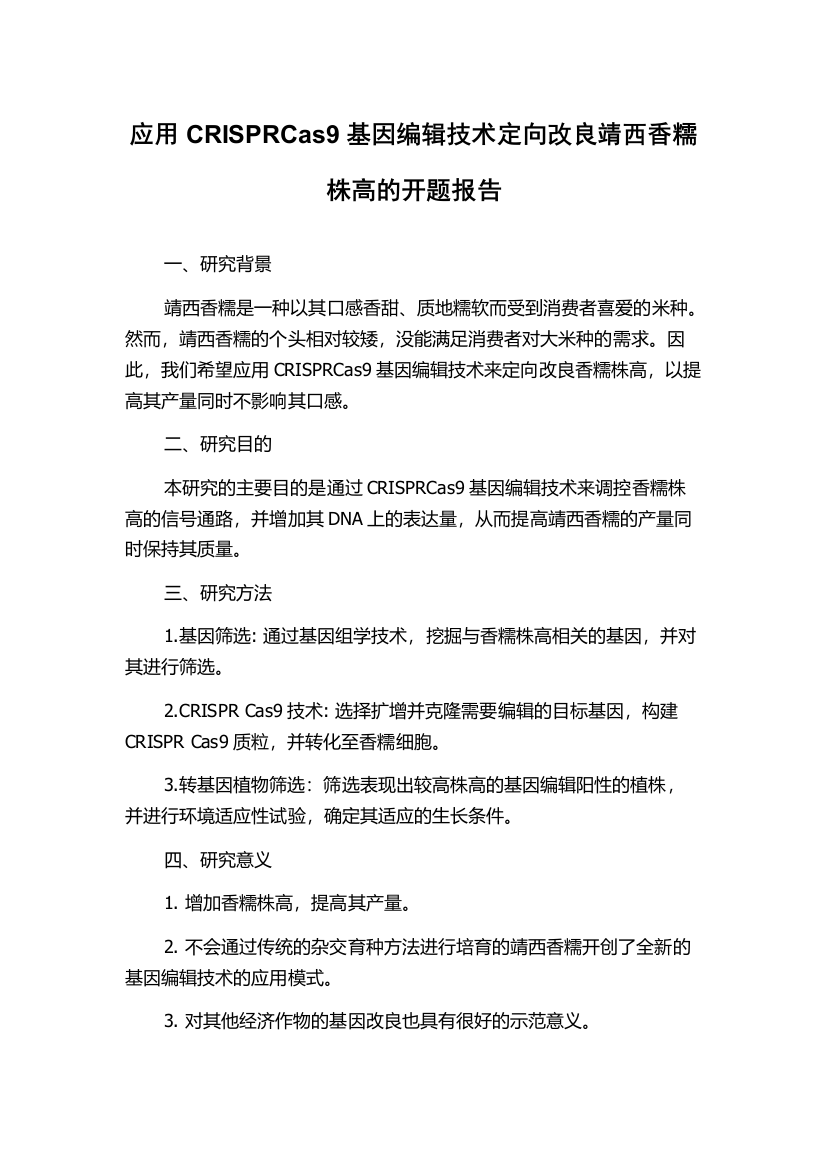 应用 CRISPRCas9 基因编辑技术定向改良靖西香糯株高的开题报告

一、研究背景

靖西香糯是一种以其口感香甜、质地糯软而受到消费者喜爱的米种。然而，靖西香糯的个头相对较矮，没能满足消费者对大米种的需求。因此，我们希望应用 CRISPRCas9 基因编辑技术来定向改良香糯株高，以提高其产量同时不影响其口感。

二、研究目的

本研究的主要目的是通过 CRISPRCas9 基因编辑技术来调控香糯株高的信号通路，并增加其 DNA 上的表达量，从而提高靖西香糯的产量同时保持其质量。

三、研究方法

1.基因筛选: 通过基因组学技术，挖掘与香糯株高相关的基因，并对其进行筛选。

2.CRISPR Cas9 技术: 选择扩增并克隆需要编辑的目标基因，构建 CRISPR Cas9 质粒，并转化至香糯细胞。

3.转基因植物筛选：筛选表现出较高株高的基因编辑阳性的植株，并进行环境适应性试验，确定其适应的生长条件。

四、研究意义

1. 增加香糯株高，提高其产量。

2. 不会通过传统的杂交育种方法进行培育的靖西香糯开创了全新的基因编辑技术的应用模式。

3. 对其他经济作物的基因改良也具有很好的示范意义。